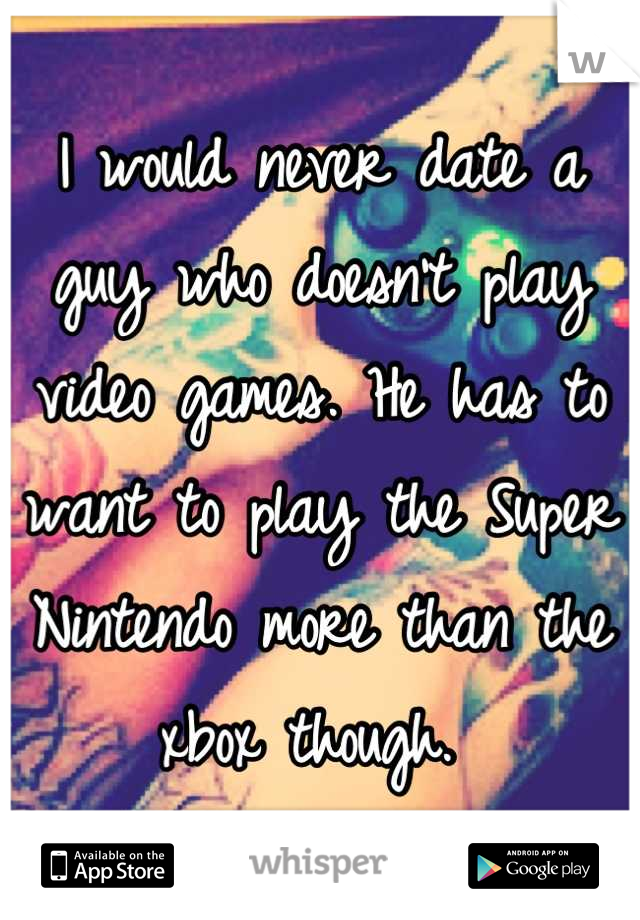 W

I would never date a guy who doesn't play video games. He has to want to play the Super Nintendo more than the xbox though.

Available on the App Store

whisper

ANDROID APP ON Google play